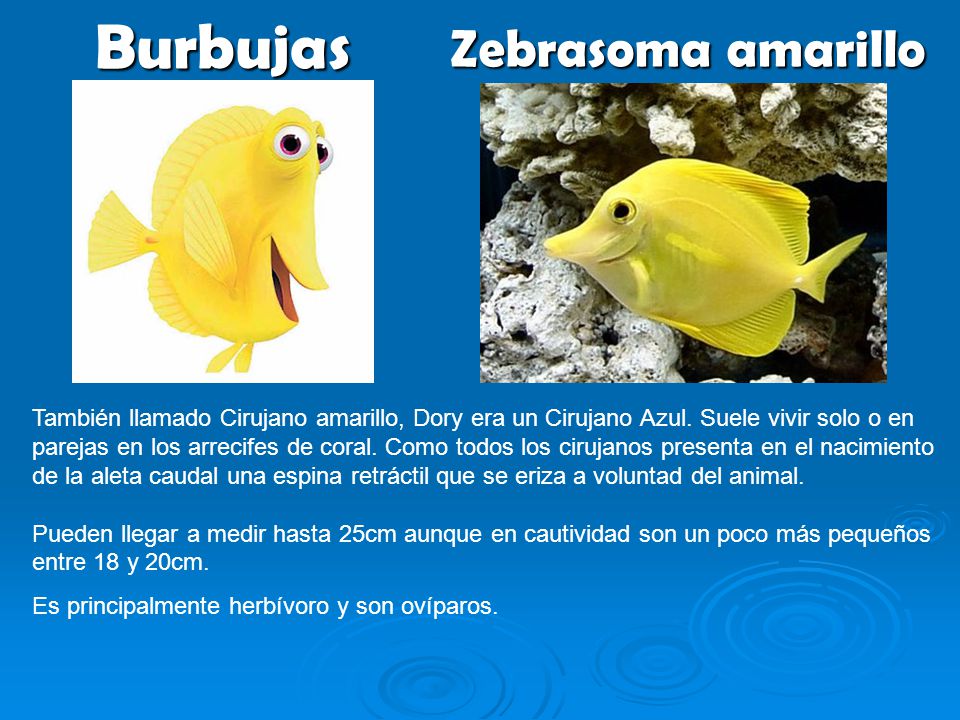 Burbujas

Zebrasoma amarillo

También llamado Cirujano amarillo, Dory era un Cirujano Azul. Suele vivir solo o en parejas en los arrecifes de coral. Como todos los cirujanos presenta en el nacimiento de la aleta caudal una espina retráctil que se eriza a voluntad del animal.

Pueden llegar a medir hasta 25cm aunque en cautividad son un poco más pequeños entre 18 y 20cm.

Es principalmente herbívoro y son ovíparos.